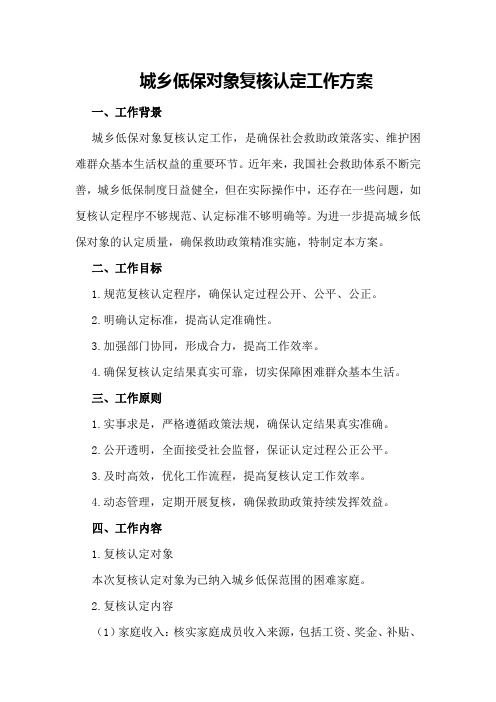 城乡低保对象复核认定工作方案

一、工作背景

城乡低保对象复核认定工作，是确保社会救助政策落实、维护困难群众基本生活权益的重要环节。近年来，我国社会救助体系不断完善，城乡低保制度日益健全，但在实际操作中，还存在一些问题，如复核认定程序不够规范、认定标准不够明确等。为进一步提高城乡低保对象的认定质量，确保救助政策精准实施，特制定本方案。

二、工作目标

1.规范复核认定程序，确保认定过程公开、公平、公正。

2.明确认定标准，提高认定准确性。

3.加强部门协同，形成合力，提高工作效率。

4.确保复核认定结果真实可靠，切实保障困难群众基本生活。

三、工作原则

1.实事求是，严格遵循政策法规，确保认定结果真实准确。

2.公开透明，全面接受社会监督，保证认定过程公正公平。

3.及时高效，优化工作流程，提高复核认定工作效率。

4.动态管理，定期开展复核，确保救助政策持续发挥效益。

四、工作内容

1.复核认定对象

本次复核认定对象为已纳入城乡低保范围的困难家庭。

2.复核认定内容

（1）家庭收入：核实家庭成员收入来源，包括工资、奖金、补贴、